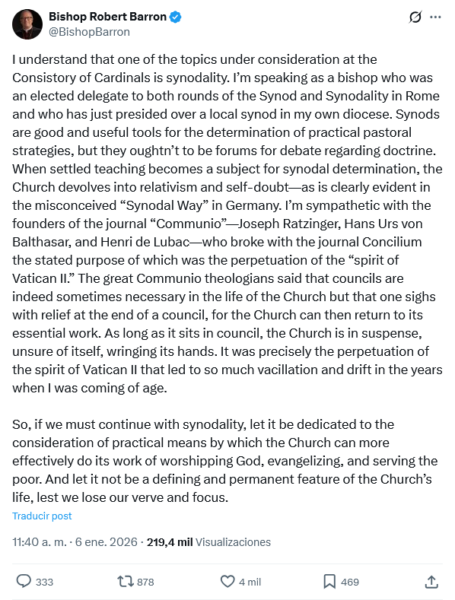 Bishop Robert Barron
@BishopBarron

I understand that one of the topics under consideration at the Consistory of Cardinals is synodality. I'm speaking as a bishop who was an elected delegate to both rounds of the Synod and Synodality in Rome and who has just presided over a local synod in my own diocese. Synods are good and useful tools for the determination of practical pastoral strategies, but they oughtn't to be forums for debate regarding doctrine. When settled teaching becomes a subject for synodal determination, the Church devolves into relativism and self-doubt—as is clearly evident in the misconceived "Synodal Way" in Germany. I'm sympathetic with the founders of the journal "Communio"—Joseph Ratzinger, Hans Urs von Balthasar, and Henri de Lubac—who broke with the journal Concilium the stated purpose of which was the perpetuation of the "spirit of Vatican II." The great Communio theologians said that councils are indeed sometimes necessary in the life of the Church but that one sighs with relief at the end of a council, for the Church can then return to its essential work. As long as it sits in council, the Church is in suspense, unsure of itself, wringing its hands. It was precisely the perpetuation of the spirit of Vatican II that led to so much vacillation and drift in the years when I was coming of age.

So, if we must continue with synodality, let it be dedicated to the consideration of practical means by which the Church can more effectively do its work of worshipping God, evangelizing, and serving the poor. And let it not be a defining and permanent feature of the Church's life, lest we lose our verve and focus.

Traducir post

11:40 a. m. · 6 ene. 2026 · 219,4 mil Visualizaciones

333 878 4 mil 469